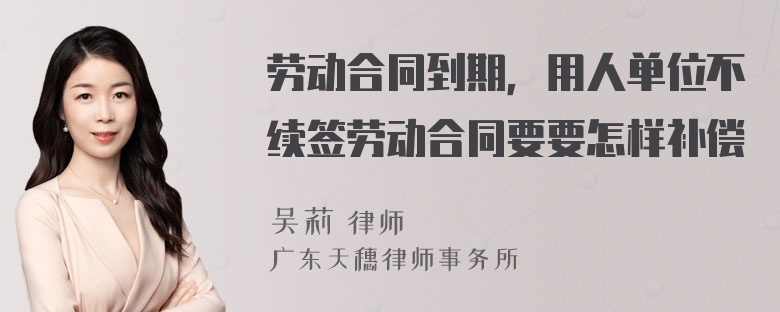 劳动合同到期，用人单位不续签劳动合同要要怎样补偿

吴莉 律师
广东天穗律师事务所